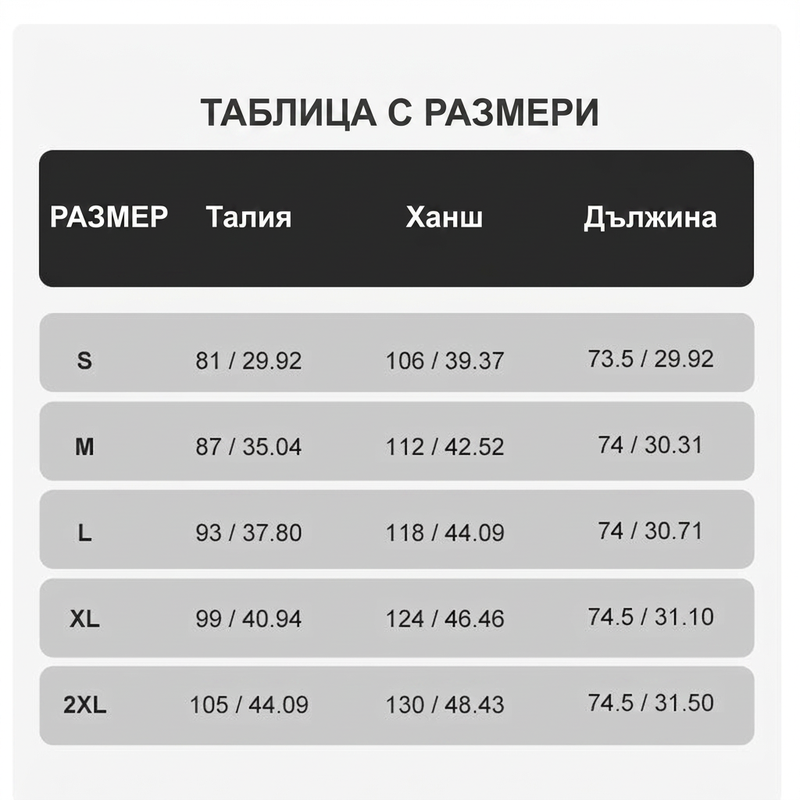 ТАБЛИЦА С РАЗМЕРИ

| РАЗМЕР | Талия | Ханш | Дължина |
|---|---|---|---|
| S | 81 / 29.92 | 106 / 39.37 | 73.5 / 29.92 |
| M | 87 / 35.04 | 112 / 42.52 | 74 / 30.31 |
| L | 93 / 37.80 | 118 / 44.09 | 74 / 30.71 |
| XL | 99 / 40.94 | 124 / 46.46 | 74.5 / 31.10 |
| 2XL | 105 / 44.09 | 130 / 48.43 | 74.5 / 31.50 |